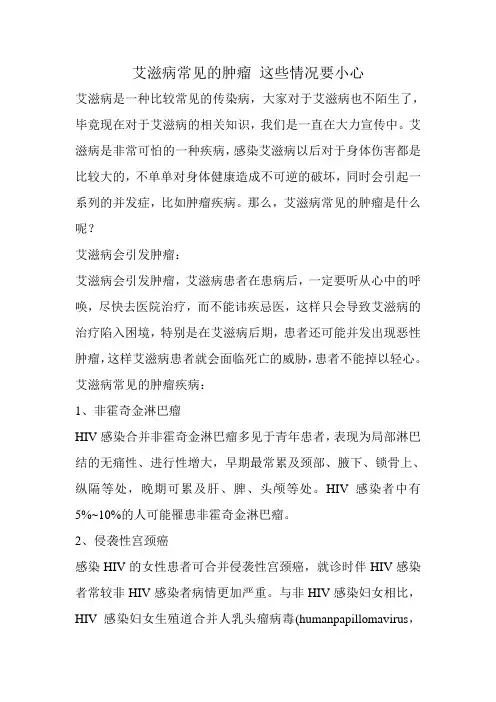 艾滋病常见的肿瘤 这些情况要小心

艾滋病是一种比较常见的传染病，大家对于艾滋病也不陌生了，毕竟现在对于艾滋病的相关知识，我们是一直在大力宣传中。艾滋病是非常可怕的一种疾病，感染艾滋病以后对于身体伤害都是比较大的，不单单对身体健康造成不可逆的破坏，同时会引起一系列的并发症，比如肿瘤疾病。那么，艾滋病常见的肿瘤是什么呢？

艾滋病会引发肿瘤：

艾滋病会引发肿瘤，艾滋病患者在患病后，一定要听从心中的呼唤，尽快去医院治疗，而不能讳疾忌医，这样只会导致艾滋病的治疗陷入困境，特别是在艾滋病后期，患者还可能并发出现恶性肿瘤，这样艾滋病患者就会面临死亡的威胁，患者不能掉以轻心。

艾滋病常见的肿瘤疾病：

1、非霍奇金淋巴瘤

HIV 感染合并非霍奇金淋巴瘤多见于青年患者，表现为局部淋巴结的无痛性、进行性增大，早期最常累及颈部、腋下、锁骨上、纵隔等处，晚期可累及肝、脾、头颅等处。HIV 感染者中有 5%~10%的人可能罹患非霍奇金淋巴瘤。

2、侵袭性宫颈癌

感染 HIV 的女性患者可合并侵袭性宫颈癌，就诊时伴 HIV 感染者常较非 HIV 感染者病情更加严重。与非 HIV 感染妇女相比，HIV 感染妇女生殖道合并人乳头瘤病毒(humanpapillomavirus，